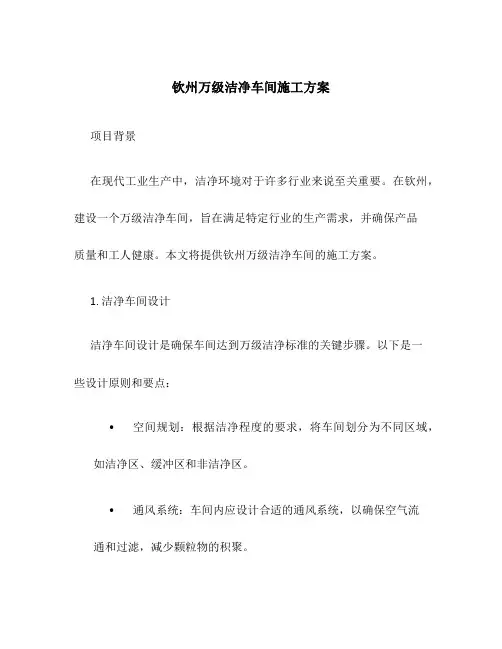 钦州万级洁净车间施工方案

项目背景

在现代工业生产中，洁净环境对于许多行业来说至关重要。在钦州，建设一个万级洁净车间，旨在满足特定行业的生产需求，并确保产品质量和工人健康。本文将提供钦州万级洁净车间的施工方案。

1. 洁净车间设计

洁净车间设计是确保车间达到万级洁净标准的关键步骤。以下是一些设计原则和要点：

• 空间规划：根据洁净程度的要求，将车间划分为不同区域，如洁净区、缓冲区和非洁净区。

• 通风系统：车间内应设计合适的通风系统，以确保空气流通和过滤，减少颗粒物的积聚。